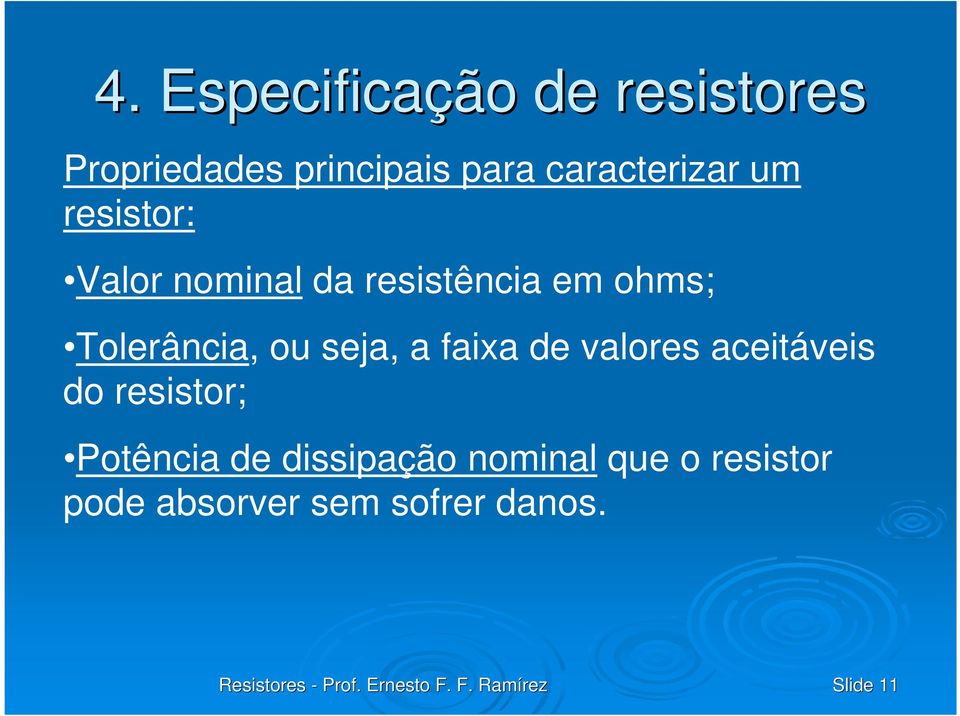 4. Especificação de resistores

Propriedades principais para caracterizar um resistor:

•Valor nominal da resistência em ohms;

•Tolerância, ou seja, a faixa de valores aceitáveis do resistor;

•Potência de dissipação nominal que o resistor pode absorver sem sofrer danos.

Resistores - Prof. Ernesto F. F. Ramírez

Slide 11